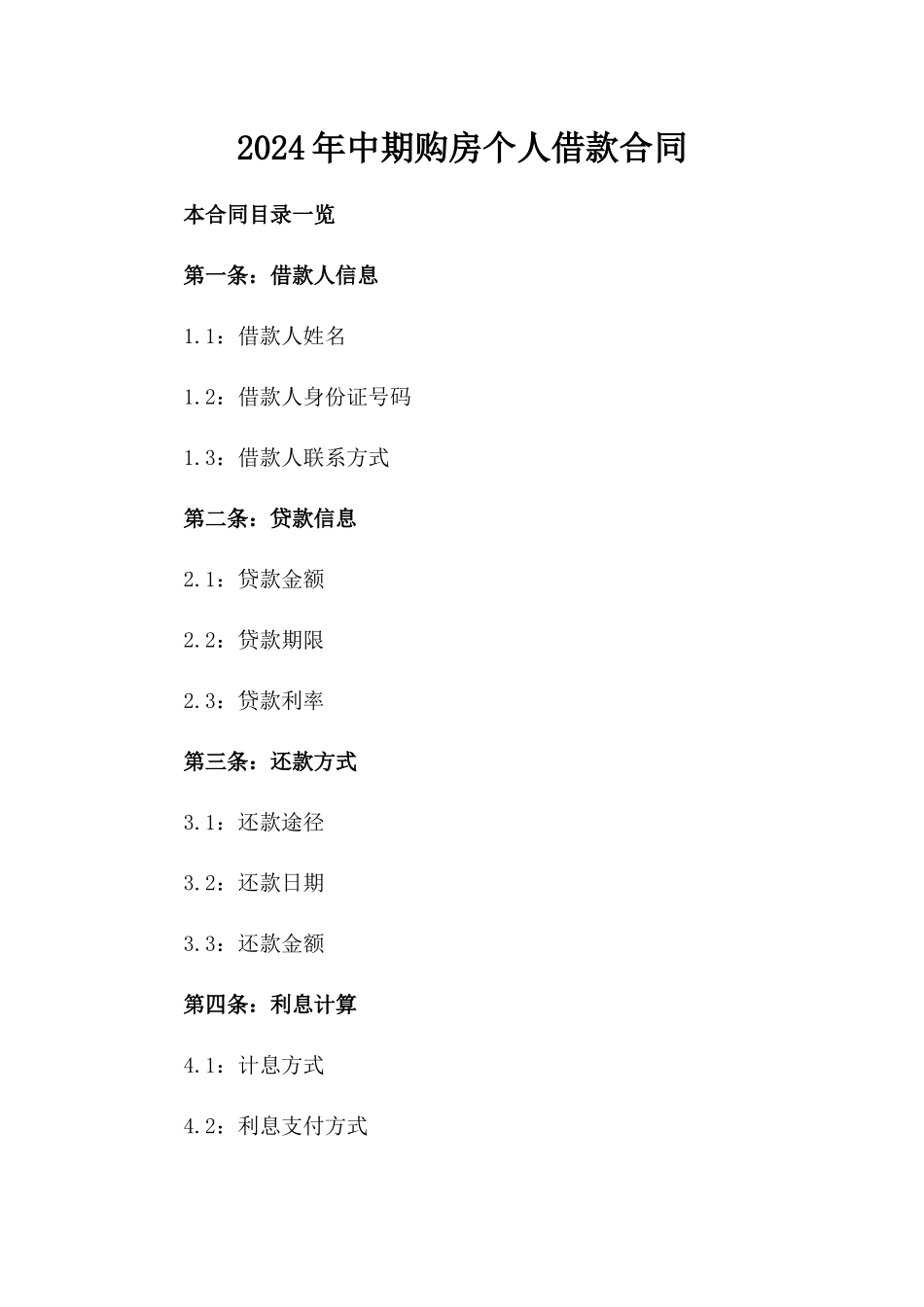 2024年中期购房个人借款合同

本合同目录一览

第一条：借款人信息

1.1：借款人姓名

1.2：借款人身份证号码

1.3：借款人联系方式

第二条：贷款信息

2.1：贷款金额

2.2：贷款期限

2.3：贷款利率

第三条：还款方式

3.1：还款途径

3.2：还款日期

3.3：还款金额

第四条：利息计算

4.1：计息方式

4.2：利息支付方式